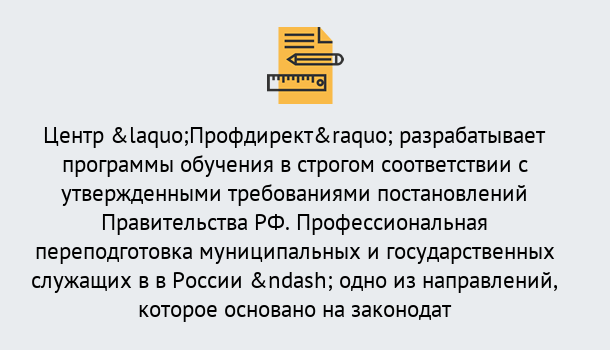 Центр &laquo;Профдирект&raquo; разрабатывает программы обучения в строгом соответствии с утвержденными требованиями постановлений Правительства РФ. Профессиональная переподготовка муниципальных и государственных служащих в в России &ndash; одно из направлений, которое основано на законодат